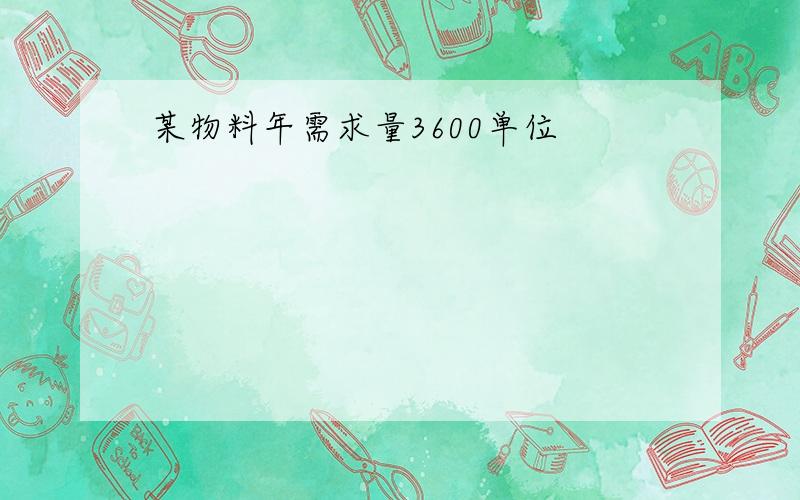 某物料年需求量3600单位